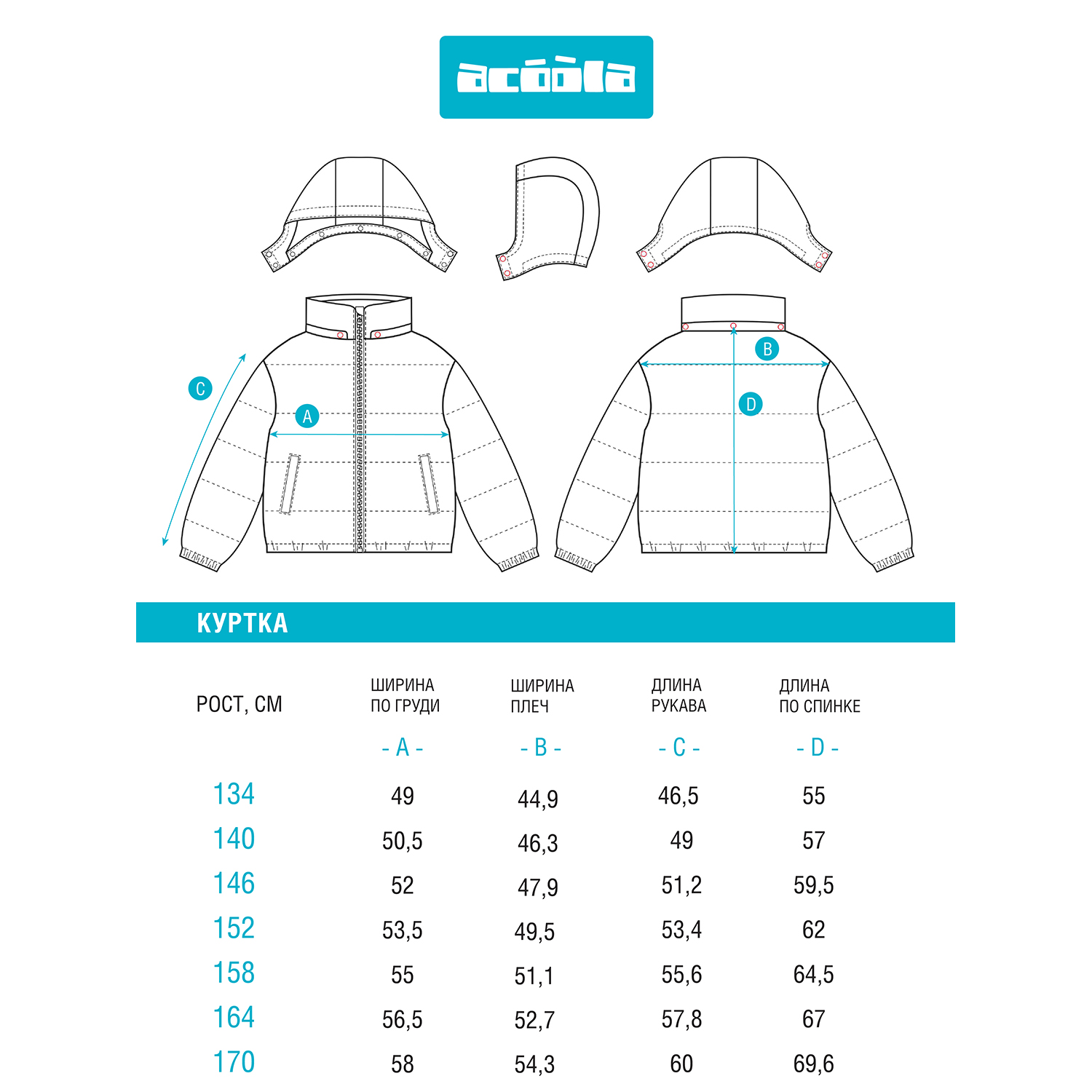 acóòla

C
A
B
D

КУРТКА

| РОСТ, СМ | ШИРИНА ПО ГРУДИ - A - | ШИРИНА ПЛЕЧ - B - | ДЛИНА РУКАВА - C - | ДЛИНА ПО СПИНКЕ - D - |
|---|---|---|---|---|
| 134 | 49 | 44,9 | 46,5 | 55 |
| 140 | 50,5 | 46,3 | 49 | 57 |
| 146 | 52 | 47,9 | 51,2 | 59,5 |
| 152 | 53,5 | 49,5 | 53,4 | 62 |
| 158 | 55 | 51,1 | 55,6 | 64,5 |
| 164 | 56,5 | 52,7 | 57,8 | 67 |
| 170 | 58 | 54,3 | 60 | 69,6 |